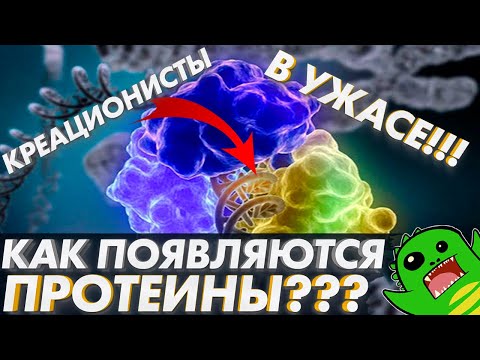 КРЕАЦИОНИСТЫ

В УЖАСЕ!!!

КАК ПОЯВЛЯЮТСЯ ПРОТЕИНЫ???